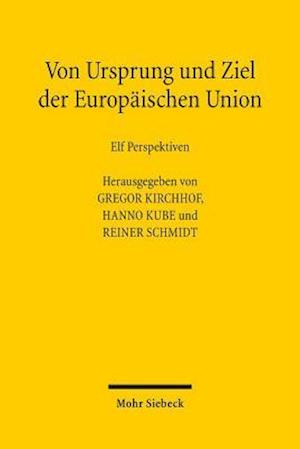 Von Ursprung und Ziel der Europäischen Union

Elf Perspektiven

Herausgegeben von
GREGOR KIRCHHOF,
HANNO KUBE und
REINER SCHMIDT

Mohr Siebeck